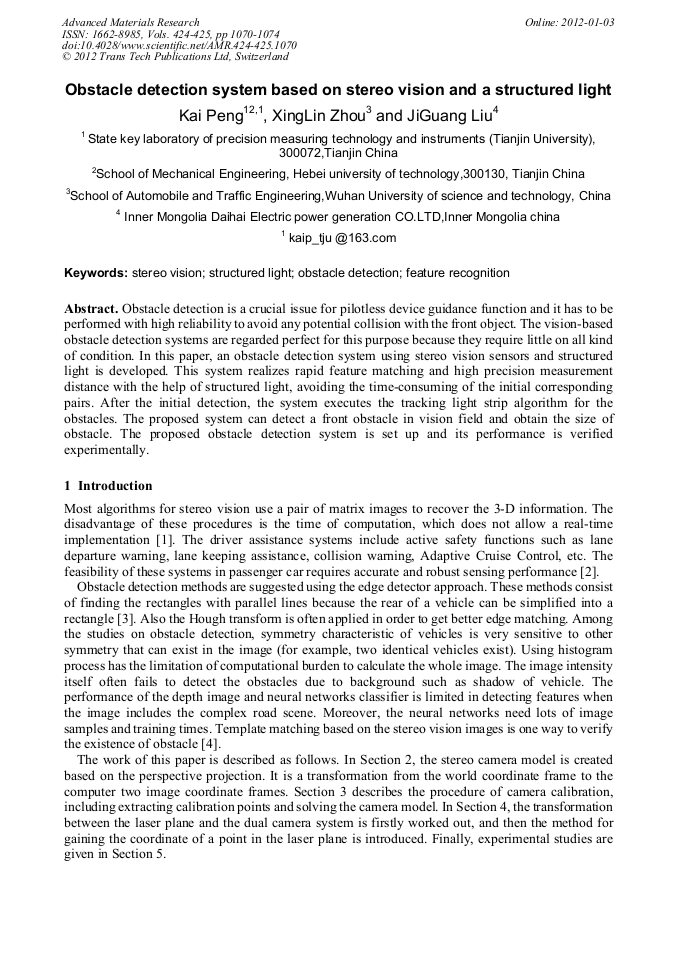 Advanced Materials Research
ISSN: 1662-8985, Vols. 424-425, pp 1070-1074
doi:10.4028/www.scientific.net/AMR.424-425.1070
© 2012 Trans Tech Publications Ltd, Switzerland

Online: 2012-01-03

Obstacle detection system based on stereo vision and a structured light

Kai Peng$^{12,1}$, XingLin Zhou$^{3}$ and JiGuang Liu$^{4}$

$^{1}$ State key laboratory of precision measuring technology and instruments (Tianjin University), 300072,Tianjin China

$^{2}$School of Mechanical Engineering, Hebei university of technology,300130, Tianjin China

$^{3}$School of Automobile and Traffic Engineering,Wuhan University of science and technology, China

$^{4}$ Inner Mongolia Daihai Electric power generation CO.LTD,Inner Mongolia china

$^{1}$ kaip_tju @163.com

Keywords: stereo vision; structured light; obstacle detection; feature recognition

Abstract. Obstacle detection is a crucial issue for pilotless device guidance function and it has to be performed with high reliability to avoid any potential collision with the front object. The vision-based obstacle detection systems are regarded perfect for this purpose because they require little on all kind of condition. In this paper, an obstacle detection system using stereo vision sensors and structured light is developed. This system realizes rapid feature matching and high precision measurement distance with the help of structured light, avoiding the time-consuming of the initial corresponding pairs. After the initial detection, the system executes the tracking light strip algorithm for the obstacles. The proposed system can detect a front obstacle in vision field and obtain the size of obstacle. The proposed obstacle detection system is set up and its performance is verified experimentally.

1 Introduction

Most algorithms for stereo vision use a pair of matrix images to recover the 3-D information. The disadvantage of these procedures is the time of computation, which does not allow a real-time implementation [1]. The driver assistance systems include active safety functions such as lane departure warning, lane keeping assistance, collision warning, Adaptive Cruise Control, etc. The feasibility of these systems in passenger car requires accurate and robust sensing performance [2].

Obstacle detection methods are suggested using the edge detector approach. These methods consist of finding the rectangles with parallel lines because the rear of a vehicle can be simplified into a rectangle [3]. Also the Hough transform is often applied in order to get better edge matching. Among the studies on obstacle detection, symmetry characteristic of vehicles is very sensitive to other symmetry that can exist in the image (for example, two identical vehicles exist). Using histogram process has the limitation of computational burden to calculate the whole image. The image intensity itself often fails to detect the obstacles due to background such as shadow of vehicle. The performance of the depth image and neural networks classifier is limited in detecting features when the image includes the complex road scene. Moreover, the neural networks need lots of image samples and training times. Template matching based on the stereo vision images is one way to verify the existence of obstacle [4].

The work of this paper is described as follows. In Section 2, the stereo camera model is created based on the perspective projection. It is a transformation from the world coordinate frame to the computer two image coordinate frames. Section 3 describes the procedure of camera calibration, including extracting calibration points and solving the camera model. In Section 4, the transformation between the laser plane and the dual camera system is firstly worked out, and then the method for gaining the coordinate of a point in the laser plane is introduced. Finally, experimental studies are given in Section 5.